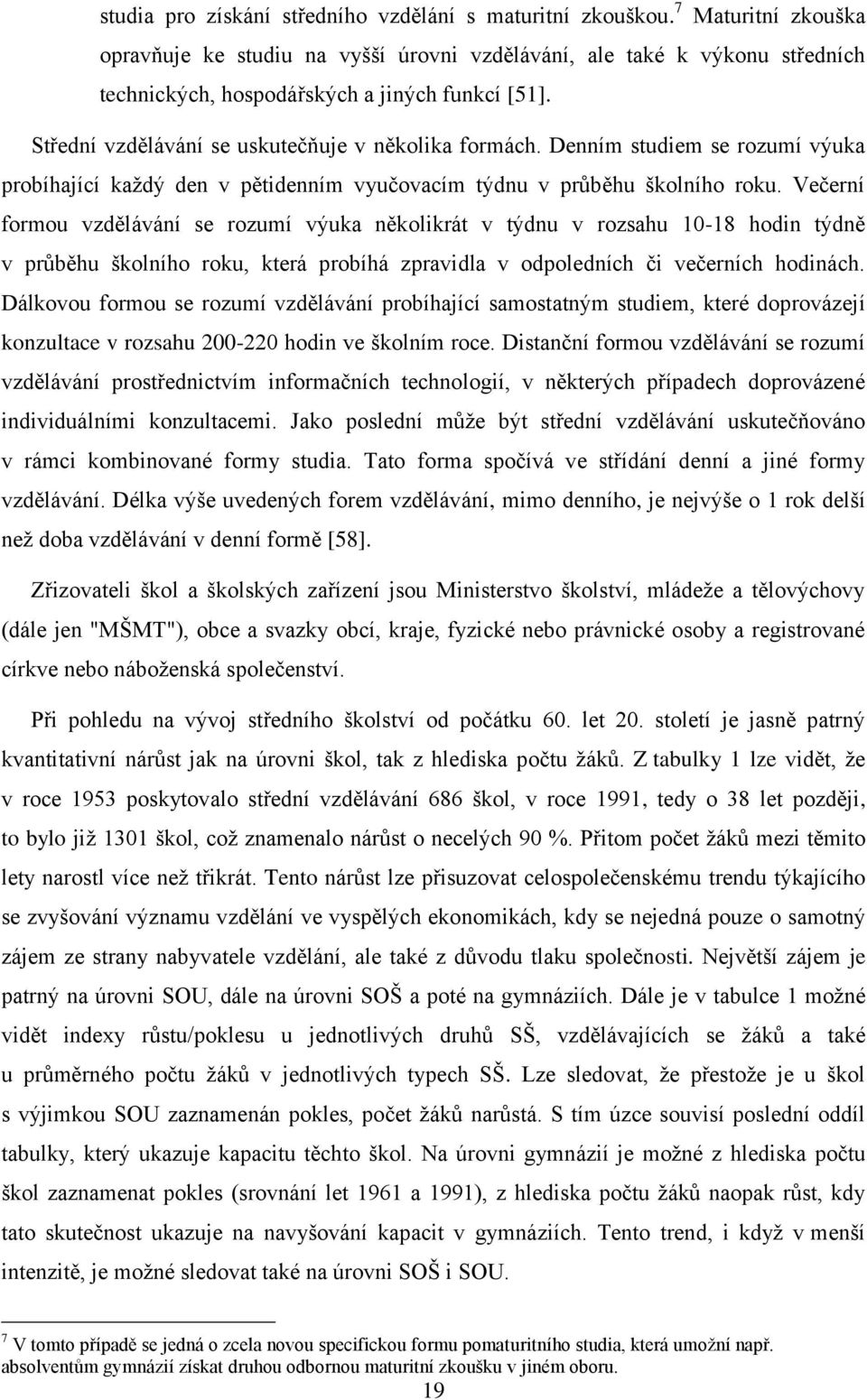 studia pro získání středního vzdělání s maturitní zkouškou.$^7$ Maturitní zkouška opravňuje ke studiu na vyšší úrovni vzdělávání, ale také k výkonu středních technických, hospodářských a jiných funkcí [51].

Střední vzdělávání se uskutečňuje v několika formách. Denním studiem se rozumí výuka probíhající každý den v pětidenním vyučovacím týdnu v průběhu školního roku. Večerní formou vzdělávání se rozumí výuka několikrát v týdnu v rozsahu 10-18 hodin týdně v průběhu školního roku, která probíhá zpravidla v odpoledních či večerních hodinách. Dálkovou formou se rozumí vzdělávání probíhající samostatným studiem, které doprovázejí konzultace v rozsahu 200-220 hodin ve školním roce. Distanční formou vzdělávání se rozumí vzdělávání prostřednictvím informačních technologií, v některých případech doprovázené individuálními konzultacemi. Jako poslední může být střední vzdělávání uskutečňováno v rámci kombinované formy studia. Tato forma spočívá ve střídání denní a jiné formy vzdělávání. Délka výše uvedených forem vzdělávání, mimo denního, je nejvýše o 1 rok delší než doba vzdělávání v denní formě [58].

Zřizovateli škol a školských zařízení jsou Ministerstvo školství, mládeže a tělovýchovy (dále jen "MŠMT"), obce a svazky obcí, kraje, fyzické nebo právnické osoby a registrované církve nebo náboženská společenství.

Při pohledu na vývoj středního školství od počátku 60. let 20. století je jasně patrný kvantitativní nárůst jak na úrovni škol, tak z hlediska počtu žáků. Z tabulky 1 lze vidět, že v roce 1953 poskytovalo střední vzdělávání 686 škol, v roce 1991, tedy o 38 let později, to bylo již 1301 škol, což znamenalo nárůst o necelých 90 %. Přitom počet žáků mezi těmito lety narostl více než třikrát. Tento nárůst lze přisuzovat celospolečenskému trendu týkajícího se zvyšování významu vzdělání ve vyspělých ekonomikách, kdy se nejedná pouze o samotný zájem ze strany nabyvatele vzdělání, ale také z důvodu tlaku společnosti. Největší zájem je patrný na úrovni SOU, dále na úrovni SOŠ a poté na gymnáziích. Dále je v tabulce 1 možné vidět indexy růstu/poklesu u jednotlivých druhů SŠ, vzdělávajících se žáků a také u průměrného počtu žáků v jednotlivých typech SŠ. Lze sledovat, že přestože je u škol s výjimkou SOU zaznamenán pokles, počet žáků narůstá. S tím úzce souvisí poslední oddíl tabulky, který ukazuje kapacitu těchto škol. Na úrovni gymnázií je možné z hlediska počtu škol zaznamenat pokles (srovnání let 1961 a 1991), z hlediska počtu žáků naopak růst, kdy tato skutečnost ukazuje na navyšování kapacit v gymnáziích. Tento trend, i když v menší intenzitě, je možné sledovat také na úrovni SOŠ i SOU.

$^7$ V tomto případě se jedná o zcela novou specifickou formu pomaturitního studia, která umožní např. absolventům gymnázií získat druhou odbornou maturitní zkoušku v jiném oboru.

19